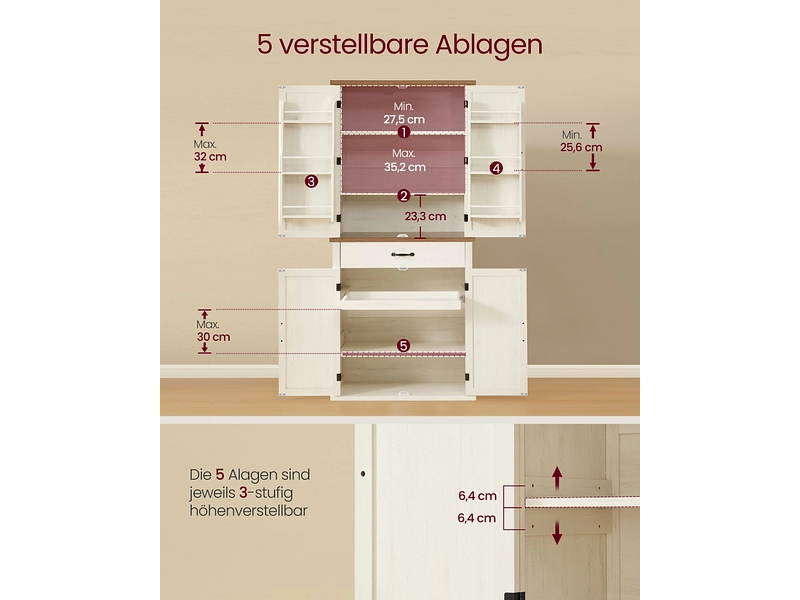 5 verstellbare Ablagen

Min.
27,5 cm

1

Max.
35,2 cm

2

23,3 cm

Max.
32 cm

3

Min.
25,6 cm

4

Max.
30 cm

5

Die 5 Alagen sind jeweils 3-stufig höhenverstellbar

6,4 cm
6,4 cm